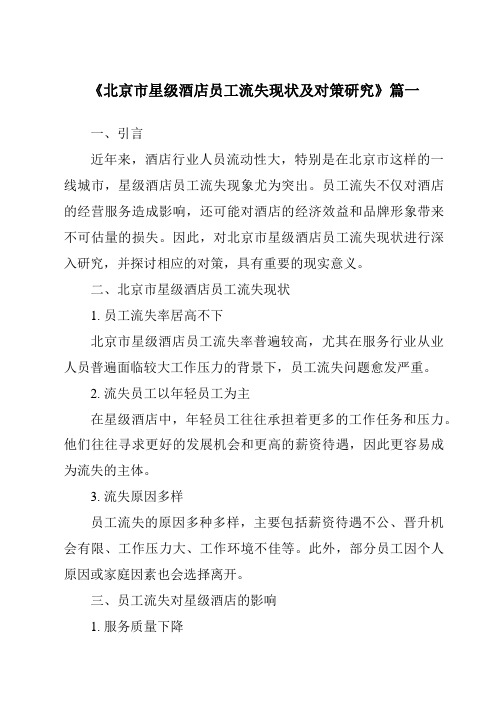 《北京市星级酒店员工流失现状及对策研究》篇一

一、引言

近年来，酒店行业人员流动性大，特别是在北京市这样的一线城市，星级酒店员工流失现象尤为突出。员工流失不仅对酒店的经营服务造成影响，还可能对酒店的经济效益和品牌形象带来不可估量的损失。因此，对北京市星级酒店员工流失现状进行深入研究，并探讨相应的对策，具有重要的现实意义。

二、北京市星级酒店员工流失现状

1. 员工流失率居高不下

北京市星级酒店员工流失率普遍较高，尤其在服务行业从业人员普遍面临较大工作压力的背景下，员工流失问题愈发严重。

2. 流失员工以年轻员工为主

在星级酒店中，年轻员工往往承担着更多的工作任务和压力。他们往往寻求更好的发展机会和更高的薪资待遇，因此更容易成为流失的主体。

3. 流失原因多样

员工流失的原因多种多样，主要包括薪资待遇不公、晋升机会有限、工作压力大、工作环境不佳等。此外，部分员工因个人原因或家庭因素也会选择离开。

三、员工流失对星级酒店的影响

1. 服务质量下降